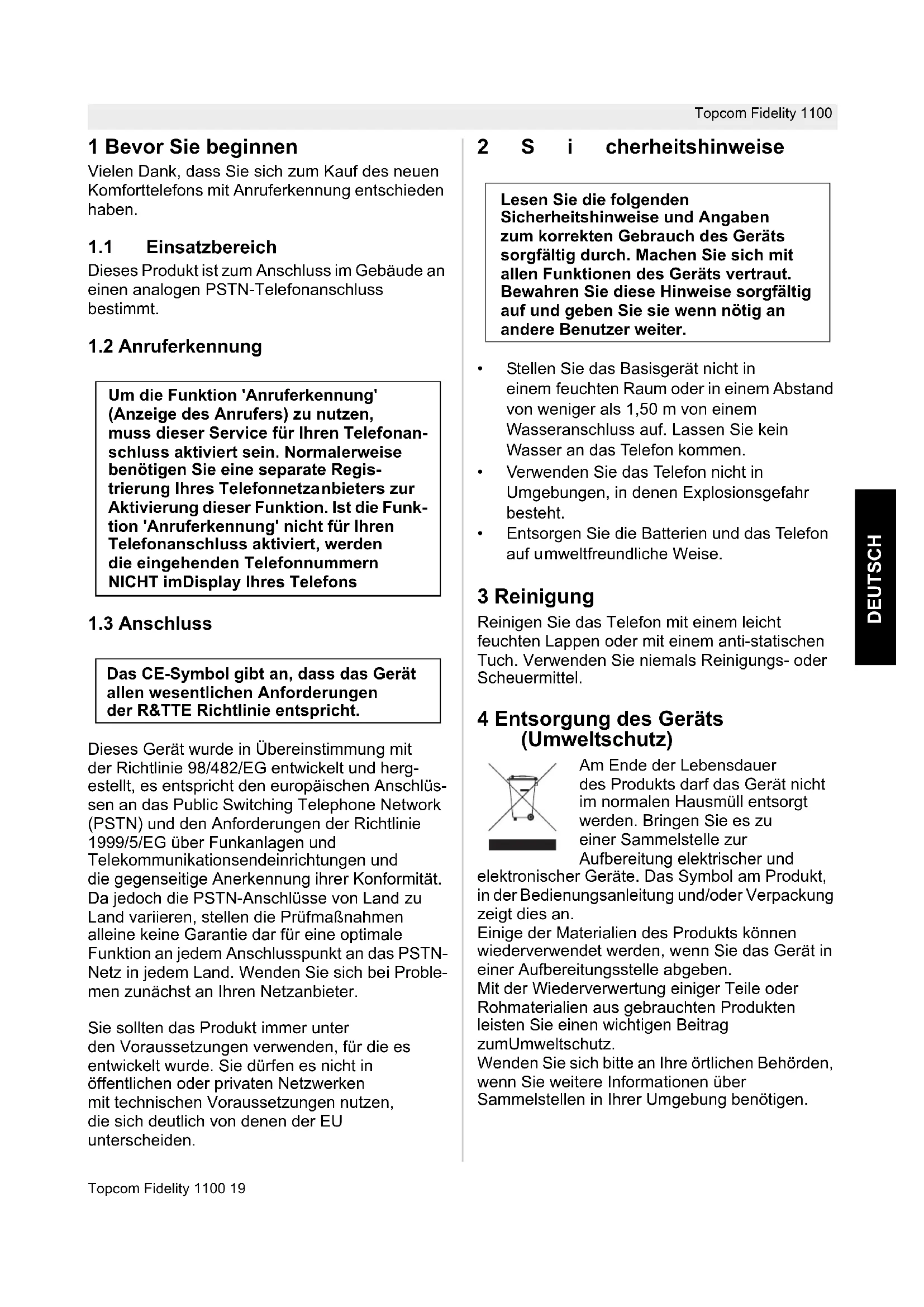 Topcom Fidelity 1100

1 Bevor Sie beginnen
Vielen Dank, dass Sie sich zum Kauf des neuen Komforttelefons mit Anruferkennung entschieden haben.

1.1 Einsatzbereich
Dieses Produkt ist zum Anschluss im Gebäude an einen analogen PSTN-Telefonanschluss bestimmt.

1.2 Anruferkennung

Um die Funktion 'Anruferkennung' (Anzeige des Anrufers) zu nutzen, muss dieser Service für Ihren Telefonanschluss aktiviert sein. Normalerweise benötigen Sie eine separate Registrierung Ihres Telefonnetzanbieters zur Aktivierung dieser Funktion. Ist die Funktion 'Anruferkennung' nicht für Ihren Telefonanschluss aktiviert, werden die eingehenden Telefonnummern NICHT imDisplay Ihres Telefons

1.3 Anschluss

Das CE-Symbol gibt an, dass das Gerät allen wesentlichen Anforderungen der R&TTE Richtlinie entspricht.

Dieses Gerät wurde in Übereinstimmung mit der Richtlinie 98/482/EG entwickelt und hergestellt, es entspricht den europäischen Anschlüssen an das Public Switching Telephone Network (PSTN) und den Anforderungen der Richtlinie 1999/5/EG über Funkanlagen und Telekommunikationsendeinrichtungen und die gegenseitige Anerkennung ihrer Konformität. Da jedoch die PSTN-Anschlüsse von Land zu Land variieren, stellen die Prüfmaßnahmen alleine keine Garantie dar für eine optimale Funktion an jedem Anschlusspunkt an das PSTN-Netz in jedem Land. Wenden Sie sich bei Problemen zunächst an Ihren Netzanbieter.

Sie sollten das Produkt immer unter den Voraussetzungen verwenden, für die es entwickelt wurde. Sie dürfen es nicht in öffentlichen oder privaten Netzwerken mit technischen Voraussetzungen nutzen, die sich deutlich von denen der EU unterscheiden.

2 S i cherheitshinweise

Lesen Sie die folgenden Sicherheitshinweise und Angaben zum korrekten Gebrauch des Geräts sorgfältig durch. Machen Sie sich mit allen Funktionen des Geräts vertraut. Bewahren Sie diese Hinweise sorgfältig auf und geben Sie sie wenn nötig an andere Benutzer weiter.

• Stellen Sie das Basisgerät nicht in einem feuchten Raum oder in einem Abstand von weniger als 1,50 m von einem Wasseranschluss auf. Lassen Sie kein Wasser an das Telefon kommen.
• Verwenden Sie das Telefon nicht in Umgebungen, in denen Explosionsgefahr besteht.
• Entsorgen Sie die Batterien und das Telefon auf umweltfreundliche Weise.

3 Reinigung
Reinigen Sie das Telefon mit einem leicht feuchten Lappen oder mit einem anti-statischen Tuch. Verwenden Sie niemals Reinigungs- oder Scheuermittel.

4 Entsorgung des Geräts (Umweltschutz)
Am Ende der Lebensdauer des Produkts darf das Gerät nicht im normalen Hausmüll entsorgt werden. Bringen Sie es zu einer Sammelstelle zur Aufbereitung elektrischer und elektronischer Geräte. Das Symbol am Produkt, in der Bedienungsanleitung und/oder Verpackung zeigt dies an.
Einige der Materialien des Produkts können wiederverwendet werden, wenn Sie das Gerät in einer Aufbereitungsstelle abgeben.
Mit der Wiederverwertung einiger Teile oder Rohmaterialien aus gebrauchten Produkten leisten Sie einen wichtigen Beitrag zumUmweltschutz.
Wenden Sie sich bitte an Ihre örtlichen Behörden, wenn Sie weitere Informationen über Sammelstellen in Ihrer Umgebung benötigen.

DEUTSCH

Topcom Fidelity 1100 19